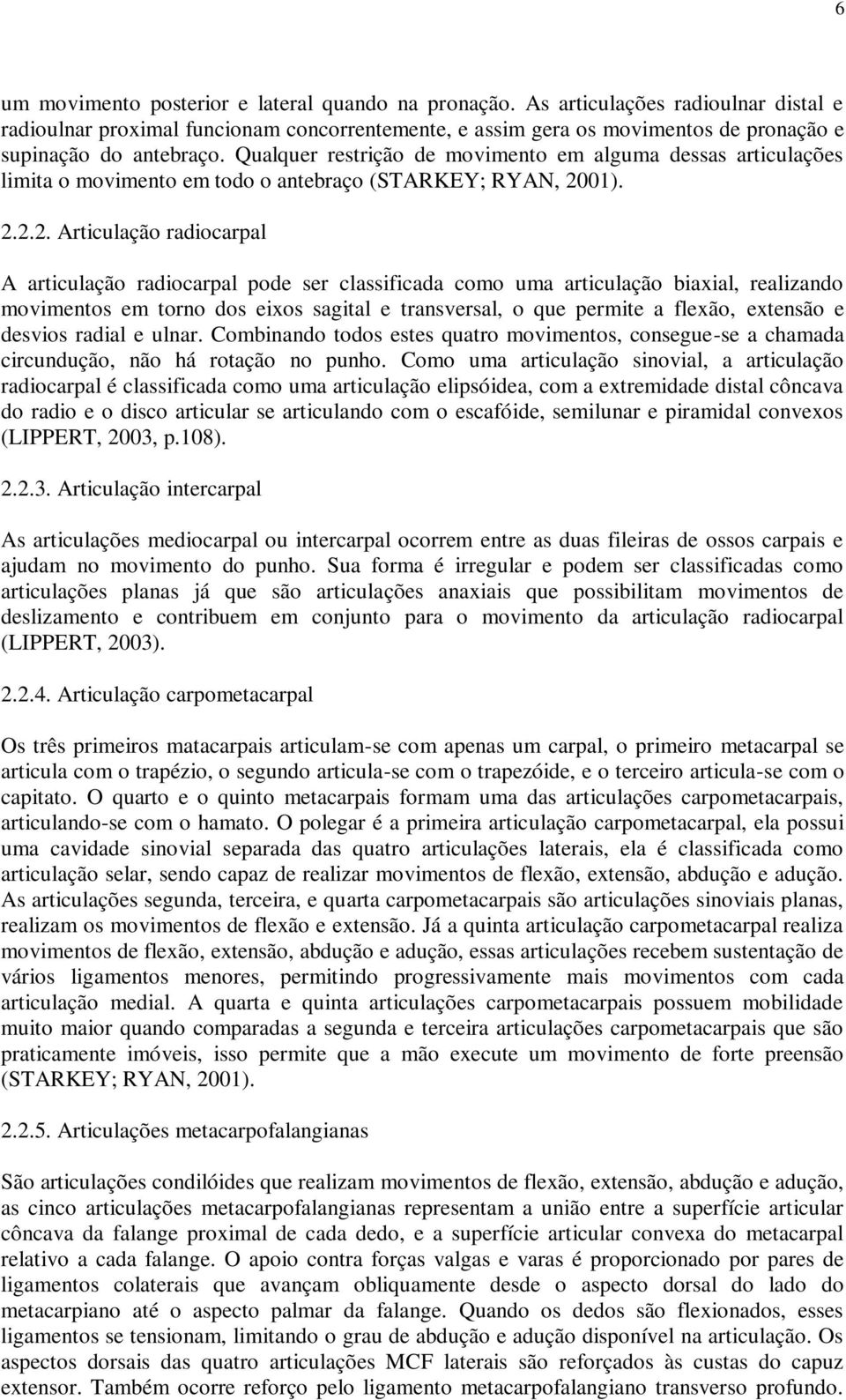 6

um movimento posterior e lateral quando na pronação. As articulações radioulnar distal e radioulnar proximal funcionam concorrentemente, e assim gera os movimentos de pronação e supinação do antebraço. Qualquer restrição de movimento em alguma dessas articulações limita o movimento em todo o antebraço (STARKEY; RYAN, 2001).

2.2.2. Articulação radiocarpal

A articulação radiocarpal pode ser classificada como uma articulação biaxial, realizando movimentos em torno dos eixos sagital e transversal, o que permite a flexão, extensão e desvios radial e ulnar. Combinando todos estes quatro movimentos, consegue-se a chamada circundução, não há rotação no punho. Como uma articulação sinovial, a articulação radiocarpal é classificada como uma articulação elipsóidea, com a extremidade distal côncava do radio e o disco articular se articulando com o escafóide, semilunar e piramidal convexos (LIPPERT, 2003, p.108).

2.2.3. Articulação intercarpal

As articulações mediocarpal ou intercarpal ocorrem entre as duas fileiras de ossos carpais e ajudam no movimento do punho. Sua forma é irregular e podem ser classificadas como articulações planas já que são articulações anaxiais que possibilitam movimentos de deslizamento e contribuem em conjunto para o movimento da articulação radiocarpal (LIPPERT, 2003).

2.2.4. Articulação carpometacarpal

Os três primeiros matacarpais articulam-se com apenas um carpal, o primeiro metacarpal se articula com o trapézio, o segundo articula-se com o trapezóide, e o terceiro articula-se com o capitato. O quarto e o quinto metacarpais formam uma das articulações carpometacarpais, articulando-se com o hamato. O polegar é a primeira articulação carpometacarpal, ela possui uma cavidade sinovial separada das quatro articulações laterais, ela é classificada como articulação selar, sendo capaz de realizar movimentos de flexão, extensão, abdução e adução. As articulações segunda, terceira, e quarta carpometacarpais são articulações sinoviais planas, realizam os movimentos de flexão e extensão. Já a quinta articulação carpometacarpal realiza movimentos de flexão, extensão, abdução e adução, essas articulações recebem sustentação de vários ligamentos menores, permitindo progressivamente mais movimentos com cada articulação medial. A quarta e quinta articulações carpometacarpais possuem mobilidade muito maior quando comparadas a segunda e terceira articulações carpometacarpais que são praticamente imóveis, isso permite que a mão execute um movimento de forte preensão (STARKEY; RYAN, 2001).

2.2.5. Articulações metacarpofalangianas

São articulações condilóides que realizam movimentos de flexão, extensão, abdução e adução, as cinco articulações metacarpofalangianas representam a união entre a superfície articular côncava da falange proximal de cada dedo, e a superfície articular convexa do metacarpal relativo a cada falange. O apoio contra forças valgas e varas é proporcionado por pares de ligamentos colaterais que avançam obliquamente desde o aspecto dorsal do lado do metacarpiano até o aspecto palmar da falange. Quando os dedos são flexionados, esses ligamentos se tensionam, limitando o grau de abdução e adução disponível na articulação. Os aspectos dorsais das quatro articulações MCF laterais são reforçados às custas do capuz extensor. Também ocorre reforço pelo ligamento metacarpofalangiano transverso profundo.